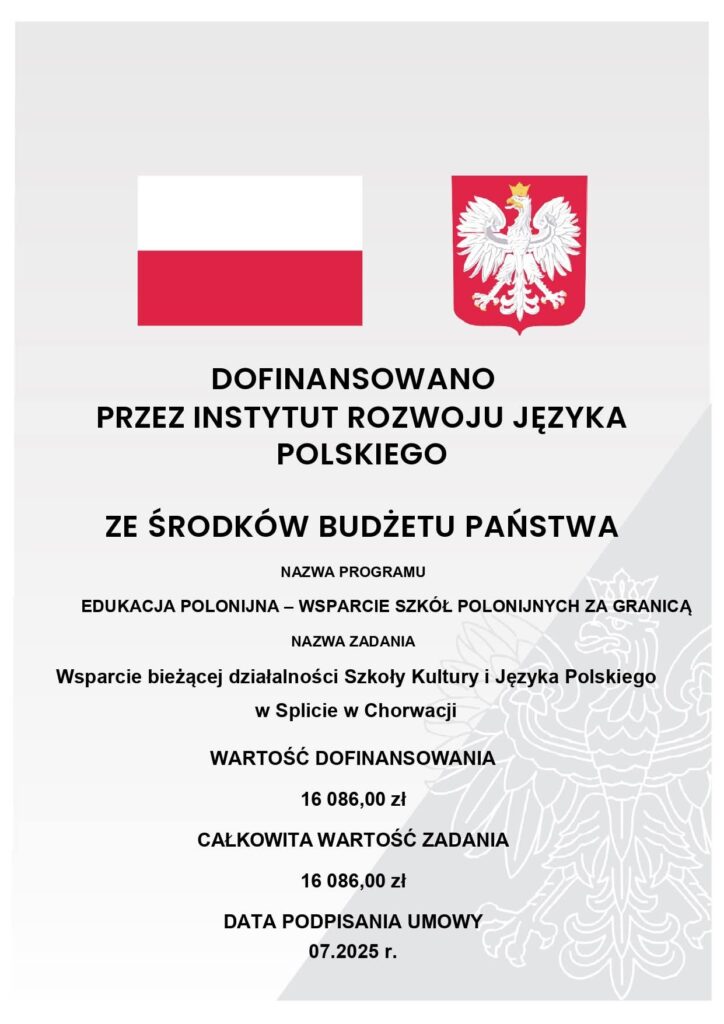 DOFINANSOWANO
PRZEZ INSTYTUT ROZWOJU JĘZYKA POLSKIEGO

ZE ŚRODKÓW BUDŻETU PAŃSTWA

NAZWA PROGRAMU

EDUKACJA POLONIJNA – WSPARCIE SZKÓŁ POLONIJNYCH ZA GRANICĄ

NAZWA ZADANIA

Wsparcie bieżącej działalności Szkoły Kultury i Języka Polskiego w Splicie w Chorwacji

WARTOŚĆ DOFINANSOWANIA

16 086,00 zł

CAŁKOWITA WARTOŚĆ ZADANIA

16 086,00 zł

DATA PODPISANIA UMOWY

07.2025 r.